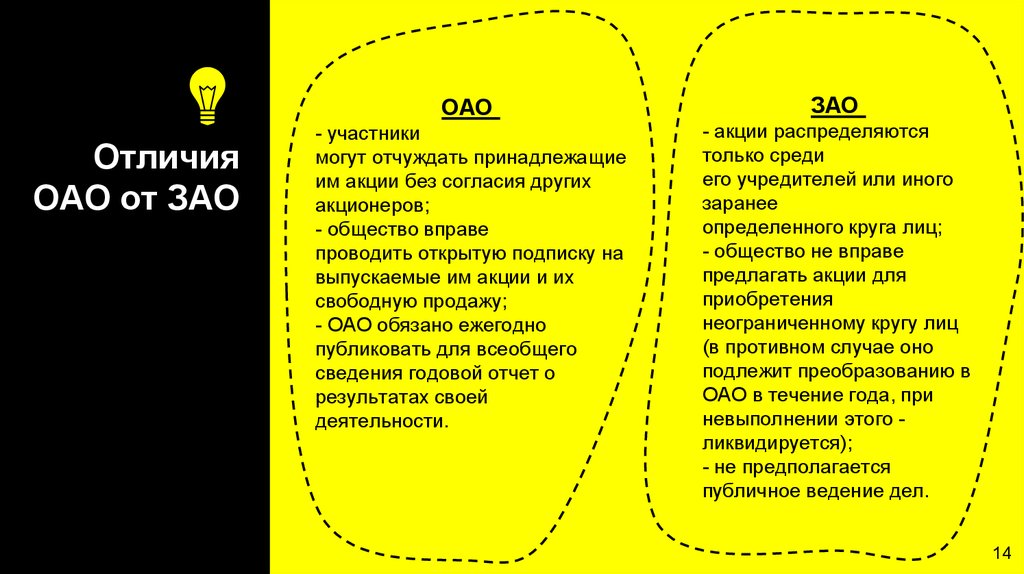 Отличия ОАО от ЗАО

ОАО
- участники могут отчуждать принадлежащие им акции без согласия других акционеров;
- общество вправе проводить открытую подписку на выпускаемые им акции и их свободную продажу;
- ОАО обязано ежегодно публиковать для всеобщего сведения годовой отчет о результатах своей деятельности.

ЗАО
- акции распределяются только среди его учредителей или иного заранее определенного круга лиц;
- общество не вправе предлагать акции для приобретения неограниченному кругу лиц (в противном случае оно подлежит преобразованию в ОАО в течение года, при невыполнении этого - ликвидируется);
- не предполагается публичное ведение дел.

14